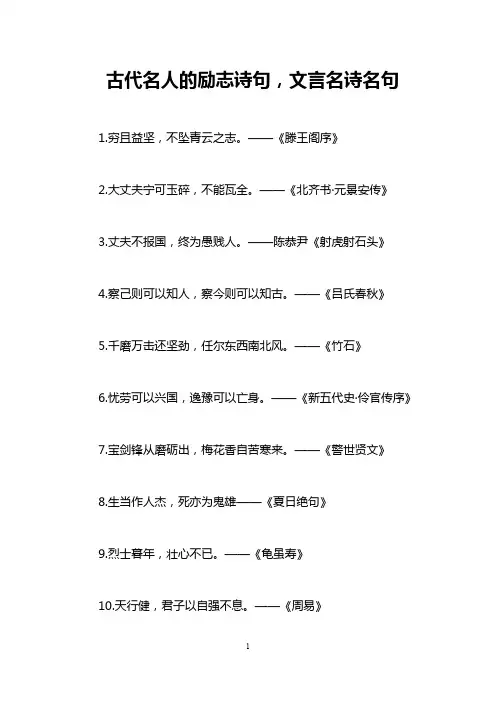 古代名人的励志诗句，文言名诗名句

1.穷且益坚，不坠青云之志。——《滕王阁序》

2.大丈夫宁可玉碎，不能瓦全。——《北齐书·元景安传》

3.丈夫不报国，终为愚贱人。——陈恭尹《射虎射石头》

4.察己则可以知人，察今则可以知古。——《吕氏春秋》

5.千磨万击还坚劲，任尔东西南北风。——《竹石》

6.忧劳可以兴国，逸豫可以亡身。——《新五代史·伶官传序》

7.宝剑锋从磨砺出，梅花香自苦寒来。——《警世贤文》

8.生当作人杰，死亦为鬼雄——《夏日绝句》

9.烈士暮年，壮心不已。——《龟虽寿》

10.天行健，君子以自强不息。——《周易》

1